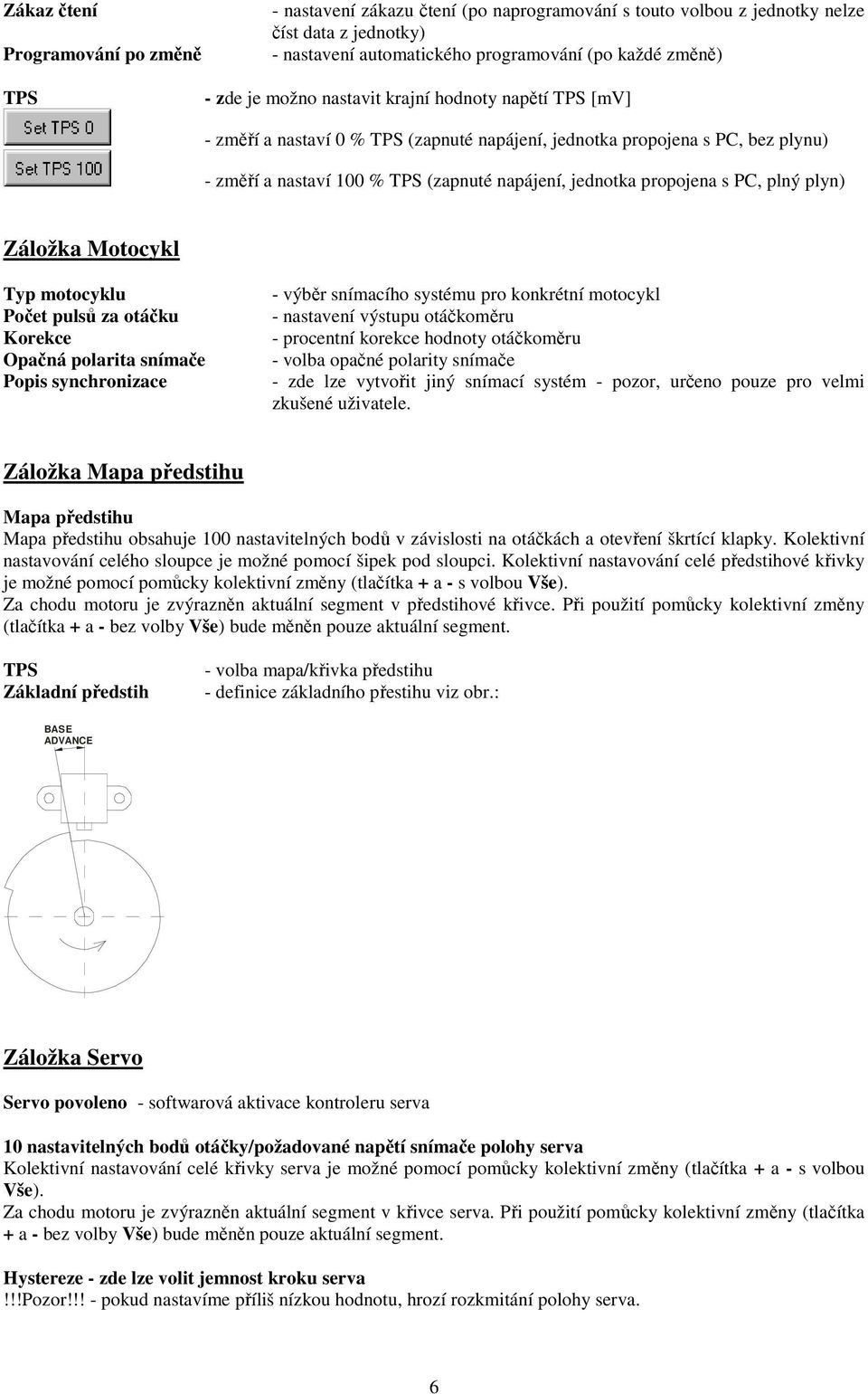 Zákaz čtení - nastavení zákazu čtení (po naprogramování s touto volbou z jednotky nelze číst data z jednotky)
Programování po změně - nastavení automatického programování (po každé změně)

TPS - zde je možno nastavit krajní hodnoty napětí TPS [mV]
Set TPS 0 - změří a nastaví 0 % TPS (zapnuté napájení, jednotka propojena s PC, bez plynu)
Set TPS 100 - změří a nastaví 100 % TPS (zapnuté napájení, jednotka propojena s PC, plný plyn)

Záložka Motocykl

Typ motocyklu - výběr snímacího systému pro konkrétní motocykl
Počet pulsů za otáčku - nastavení výstupu otáčkoměru
Korekce - procentní korekce hodnoty otáčkoměru
Opačná polarita snímače - volba opačné polarity snímače
Popis synchronizace - zde lze vytvořit jiný snímací systém - pozor, určeno pouze pro velmi zkušené uživatele.

Záložka Mapa předstihu

Mapa předstihu
Mapa předstihu obsahuje 100 nastavitelných bodů v závislosti na otáčkách a otevření škrtící klapky. Kolektivní nastavování celého sloupce je možné pomocí šipek pod sloupci. Kolektivní nastavování celé předstihové křivky je možné pomocí pomůcky kolektivní změny (tlačítka + a - s volbou Vše).
Za chodu motoru je zvýrazněn aktuální segment v předstihové křivce. Při použití pomůcky kolektivní změny (tlačítka + a - bez volby Vše) bude měněn pouze aktuální segment.

TPS - volba mapa/křivka předstihu
Základní předstih - definice základního přestihu viz obr.:

BASE ADVANCE

Záložka Servo

Servo povoleno - softwarová aktivace kontroleru serva

10 nastavitelných bodů otáčky/požadované napětí snímače polohy serva
Kolektivní nastavování celé křivky serva je možné pomocí pomůcky kolektivní změny (tlačítka + a - s volbou Vše).
Za chodu motoru je zvýrazněn aktuální segment v křivce serva. Při použití pomůcky kolektivní změny (tlačítka + a - bez volby Vše) bude měněn pouze aktuální segment.

Hystereze - zde lze volit jemnost kroku serva
!!!Pozor!!! - pokud nastavíme příliš nízkou hodnotu, hrozí rozkmitání polohy serva.

6